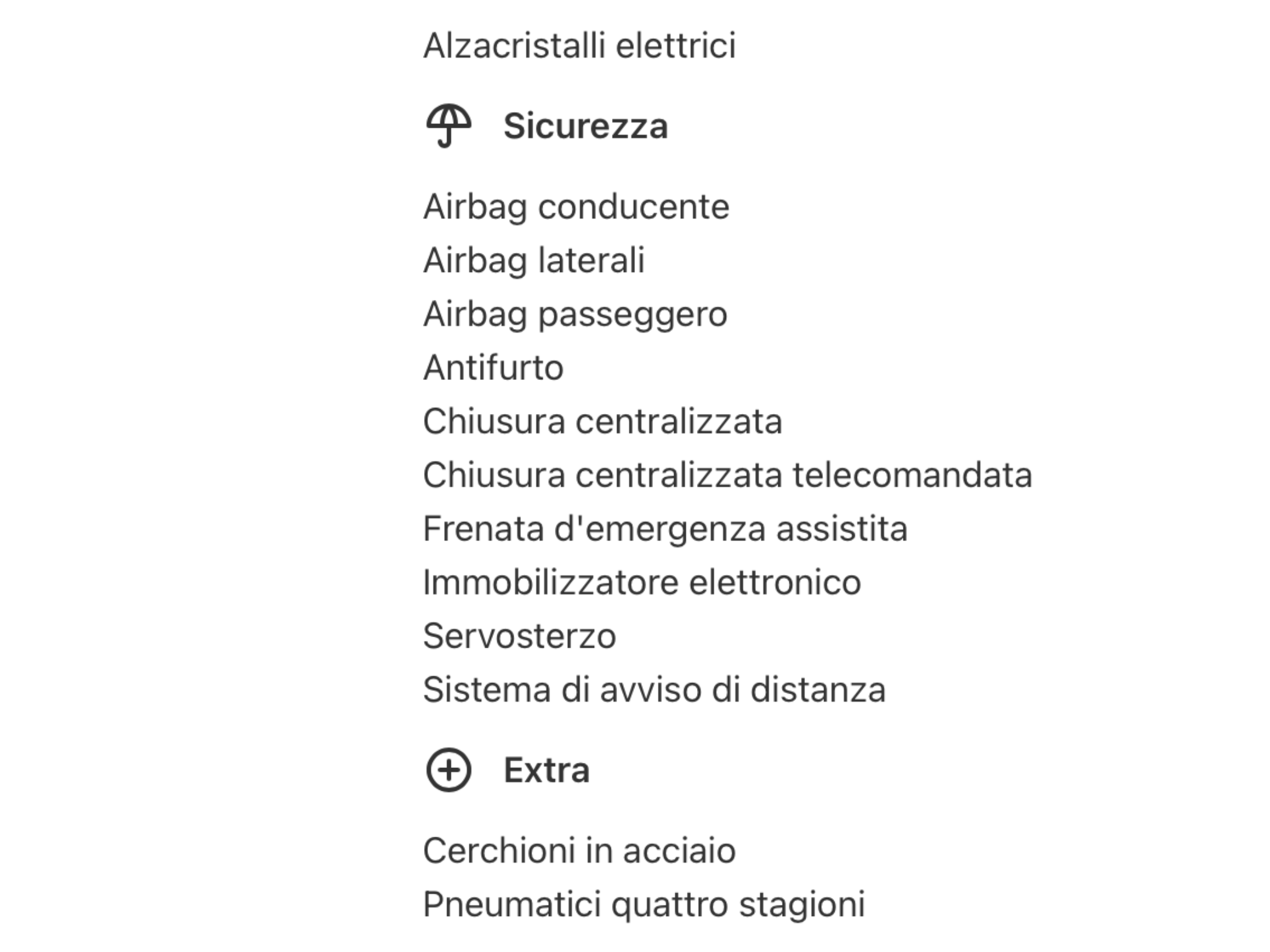 Alzacristalli elettrici

Sicurezza

Airbag conducente
Airbag laterali
Airbag passeggero
Antifurto
Chiusura centralizzata
Chiusura centralizzata telecomandata
Frenata d'emergenza assistita
Immobilizzatore elettronico
Servosterzo
Sistema di avviso di distanza

Extra

Cerchioni in acciaio
Pneumatici quattro stagioni